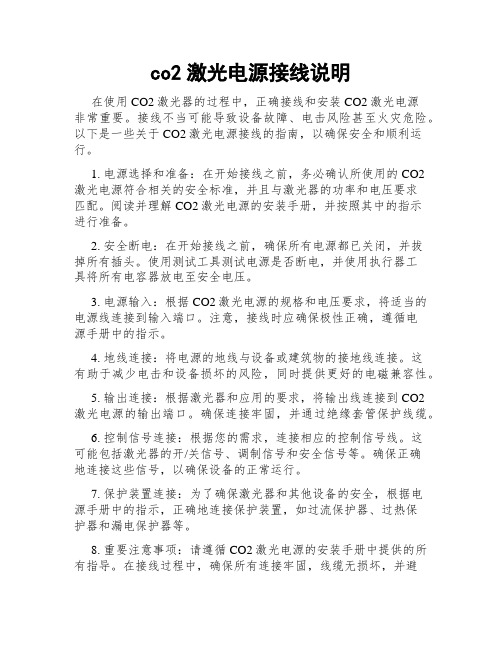 co2 激光电源接线说明

在使用 CO2 激光器的过程中，正确接线和安装 CO2 激光电源非常重要。接线不当可能导致设备故障、电击风险甚至火灾危险。以下是一些关于 CO2 激光电源接线的指南，以确保安全和顺利运行。

1. 电源选择和准备：在开始接线之前，务必确认所使用的 CO2 激光电源符合相关的安全标准，并且与激光器的功率和电压要求匹配。阅读并理解 CO2 激光电源的安装手册，并按照其中的指示进行准备。

2. 安全断电：在开始接线之前，确保所有电源都已关闭，并拔掉所有插头。使用测试工具测试电源是否断电，并使用执行器工具将所有电容器放电至安全电压。

3. 电源输入：根据 CO2 激光电源的规格和电压要求，将适当的电源线连接到输入端口。注意，接线时应确保极性正确，遵循电源手册中的指示。

4. 地线连接：将电源的地线与设备或建筑物的接地线连接。这有助于减少电击和设备损坏的风险，同时提供更好的电磁兼容性。

5. 输出连接：根据激光器和应用的要求，将输出线连接到 CO2 激光电源的输出端口。确保连接牢固，并通过绝缘套管保护线缆。

6. 控制信号连接：根据您的需求，连接相应的控制信号线。这可能包括激光器的开/关信号、调制信号和安全信号等。确保正确地连接这些信号，以确保设备的正常运行。

7. 保护装置连接：为了确保激光器和其他设备的安全，根据电源手册中的指示，正确地连接保护装置，如过流保护器、过热保护器和漏电保护器等。

8. 重要注意事项：请遵循 CO2 激光电源的安装手册中提供的所有指导。在接线过程中，确保所有连接牢固，线缆无损坏，并避